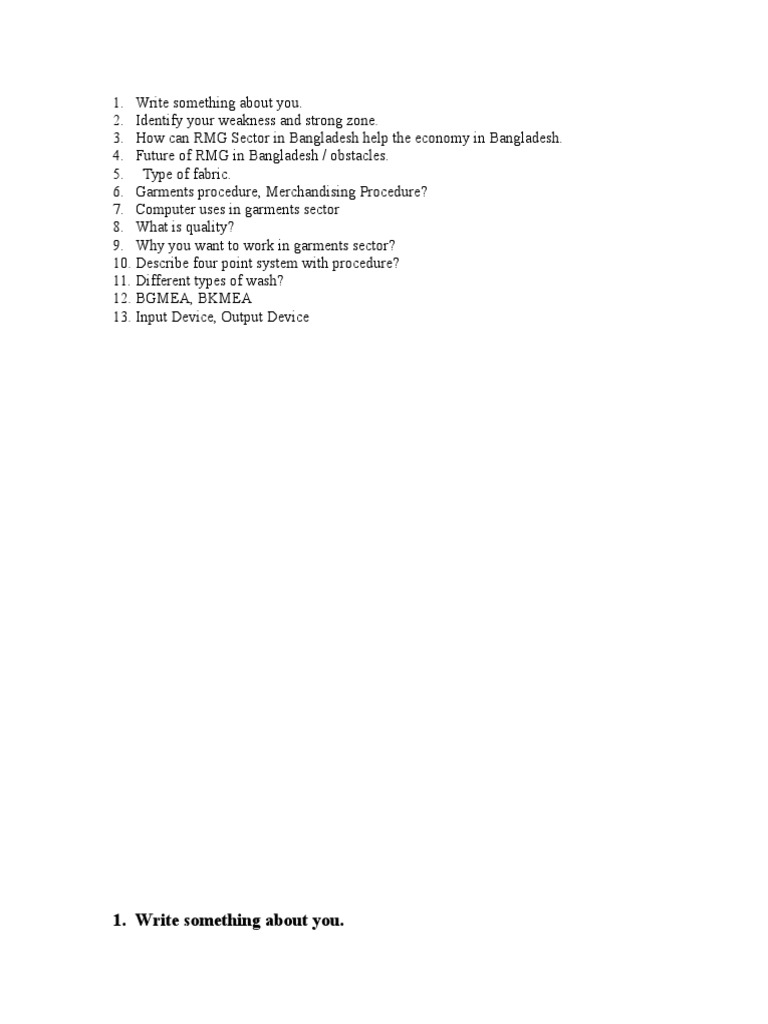 1. Write something about you.
2. Identify your weakness and strong zone.
3. How can RMG Sector in Bangladesh help the economy in Bangladesh.
4. Future of RMG in Bangladesh / obstacles.
5. Type of fabric.
6. Garments procedure, Merchandising Procedure?
7. Computer uses in garments sector
8. What is quality?
9. Why you want to work in garments sector?
10. Describe four point system with procedure?
11. Different types of wash?
12. BGMEA, BKMEA
13. Input Device, Output Device

1. Write something about you.